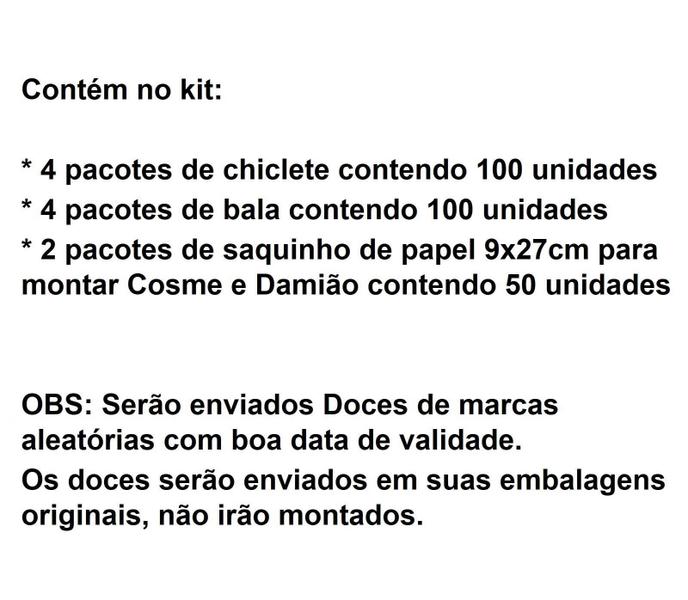 Contém no kit:

* 4 pacotes de chiclete contendo 100 unidades
* 4 pacotes de bala contendo 100 unidades
* 2 pacotes de saquinho de papel 9x27cm para montar Cosme e Damião contendo 50 unidades

OBS: Serão enviados Doces de marcas aleatórias com boa data de validade.
Os doces serão enviados em suas embalagens originais, não irão montados.